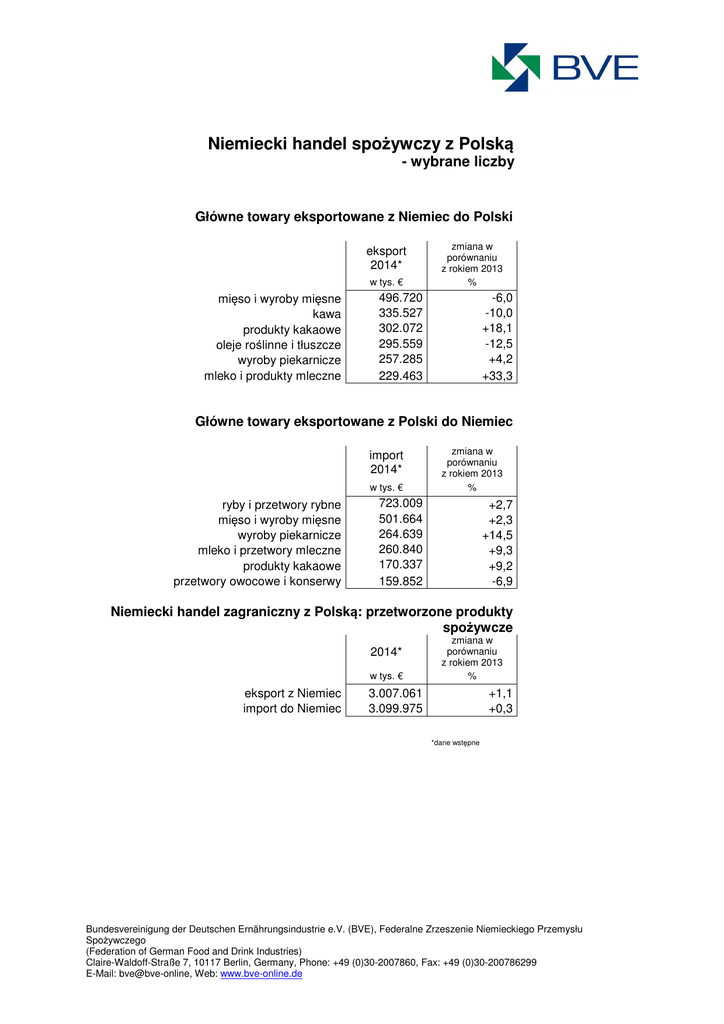 BVE

Niemiecki handel spożywczy z Polską
- wybrane liczby

Główne towary eksportowane z Niemiec do Polski

| | eksport 2014* | zmiana w porównaniu z rokiem 2013 |
|---|---|---|
| | w tys. € | % |
| mięso i wyroby mięsne | 496.720 | -6,0 |
| kawa | 335.527 | -10,0 |
| produkty kakaowe | 302.072 | +18,1 |
| oleje roślinne i tłuszcze | 295.559 | -12,5 |
| wyroby piekarnicze | 257.285 | +4,2 |
| mleko i produkty mleczne | 229.463 | +33,3 |

Główne towary eksportowane z Polski do Niemiec

| | import 2014* | zmiana w porównaniu z rokiem 2013 |
|---|---|---|
| | w tys. € | % |
| ryby i przetwory rybne | 723.009 | +2,7 |
| mięso i wyroby mięsne | 501.664 | +2,3 |
| wyroby piekarnicze | 264.639 | +14,5 |
| mleko i przetwory mleczne | 260.840 | +9,3 |
| produkty kakaowe | 170.337 | +9,2 |
| przetwory owocowe i konserwy | 159.852 | -6,9 |

Niemiecki handel zagraniczny z Polską: przetworzone produkty spożywcze

| | 2014* | zmiana w porównaniu z rokiem 2013 |
|---|---|---|
| | w tys. € | % |
| eksport z Niemiec | 3.007.061 | +1,1 |
| import do Niemiec | 3.099.975 | +0,3 |

*dane wstępne

Bundesvereinigung der Deutschen Ernährungsindustrie e.V. (BVE), Federalne Zrzeszenie Niemieckiego Przemysłu Spożywczego
(Federation of German Food and Drink Industries)
Claire-Waldoff-Straße 7, 10117 Berlin, Germany, Phone: +49 (0)30-2007860, Fax: +49 (0)30-200786299
E-Mail: bve@bve-online, Web: www.bve-online.de